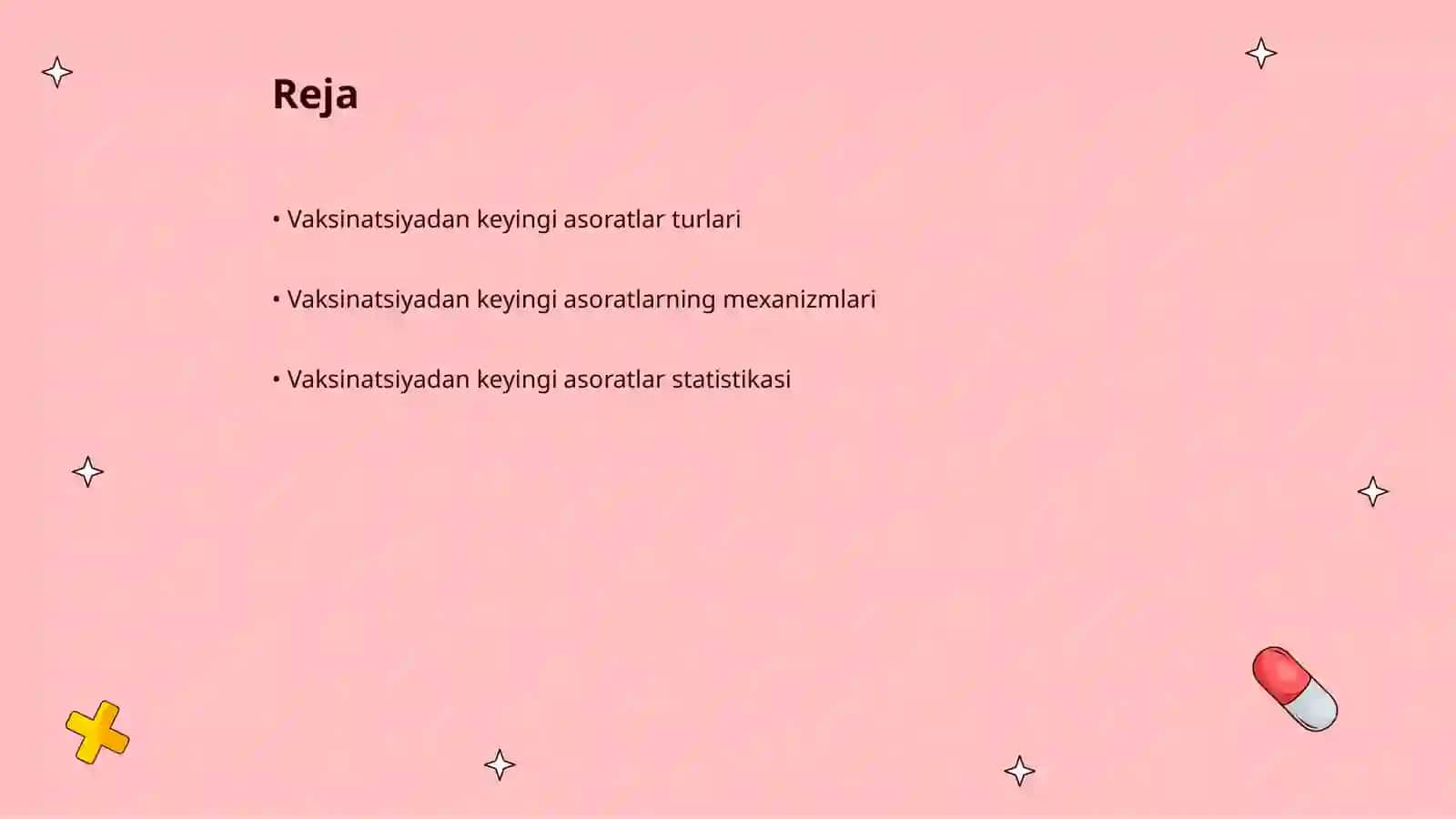 Reja

• Vaksinatsiyadan keyingi asoratlar turlari

• Vaksinatsiyadan keyingi asoratlarning mexanizmlari

• Vaksinatsiyadan keyingi asoratlar statistikasi